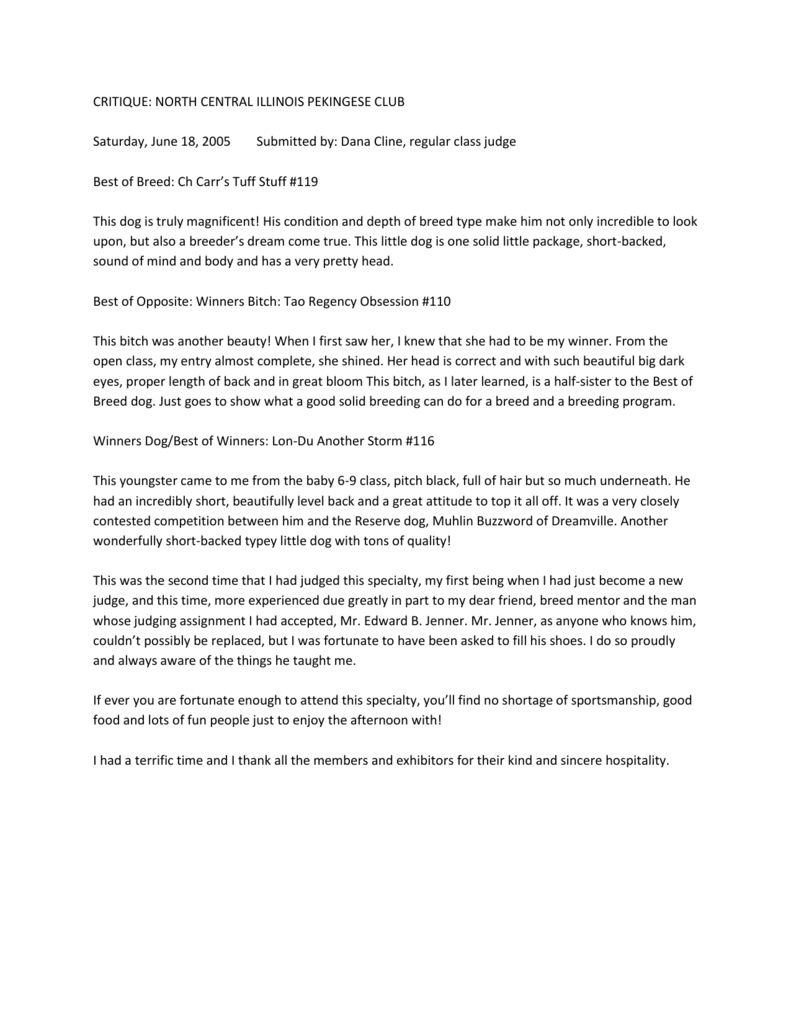 CRITIQUE: NORTH CENTRAL ILLINOIS PEKINGESE CLUB

Saturday, June 18, 2005     Submitted by: Dana Cline, regular class judge

Best of Breed: Ch Carr's Tuff Stuff #119

This dog is truly magnificent! His condition and depth of breed type make him not only incredible to look upon, but also a breeder's dream come true. This little dog is one solid little package, short-backed, sound of mind and body and has a very pretty head.

Best of Opposite: Winners Bitch: Tao Regency Obsession #110

This bitch was another beauty! When I first saw her, I knew that she had to be my winner. From the open class, my entry almost complete, she shined. Her head is correct and with such beautiful big dark eyes, proper length of back and in great bloom This bitch, as I later learned, is a half-sister to the Best of Breed dog. Just goes to show what a good solid breeding can do for a breed and a breeding program.

Winners Dog/Best of Winners: Lon-Du Another Storm #116

This youngster came to me from the baby 6-9 class, pitch black, full of hair but so much underneath. He had an incredibly short, beautifully level back and a great attitude to top it all off. It was a very closely contested competition between him and the Reserve dog, Muhlin Buzzword of Dreamville. Another wonderfully short-backed typey little dog with tons of quality!

This was the second time that I had judged this specialty, my first being when I had just become a new judge, and this time, more experienced due greatly in part to my dear friend, breed mentor and the man whose judging assignment I had accepted, Mr. Edward B. Jenner. Mr. Jenner, as anyone who knows him, couldn't possibly be replaced, but I was fortunate to have been asked to fill his shoes. I do so proudly and always aware of the things he taught me.

If ever you are fortunate enough to attend this specialty, you'll find no shortage of sportsmanship, good food and lots of fun people just to enjoy the afternoon with!

I had a terrific time and I thank all the members and exhibitors for their kind and sincere hospitality.